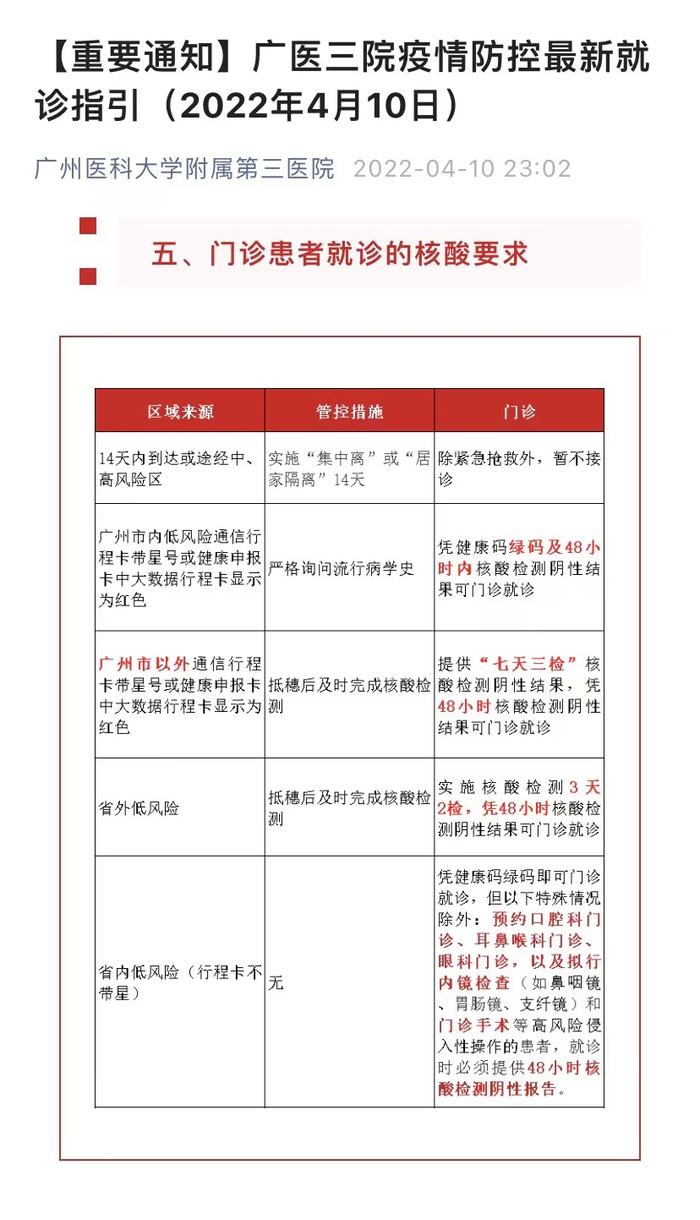 【重要通知】广医三院疫情防控最新就诊指引（2022年4月10日）

广州医科大学附属第三医院 2022-04-10 23:02

五、门诊患者就诊的核酸要求

| 区域来源 | 管控措施 | 门诊 |
|---|---|---|
| 14天内到达或途经中、高风险区 | 实施“集中离”或“居家隔离”14天 | 除紧急抢救外，暂不接诊 |
| 广州市内低风险通信行程卡带星号或健康申报卡中大数据行程卡显示为红色 | 严格询问流行病学史 | 凭健康码绿码及48小时内核酸检测阴性结果可门诊就诊 |
| 广州市以外通信行程卡带星号或健康申报卡中大数据行程卡显示为红色 | 抵穗后及时完成核酸检测 | 提供“七天三检”核酸检测阴性结果，凭48小时核酸检测阴性结果可门诊就诊 |
| 省外低风险 | 抵穗后及时完成核酸检测 | 实施核酸检测3天2检，凭48小时核酸检测阴性结果可门诊就诊 |
| 省内低风险（行程卡不带星） | 无 | 凭健康码绿码即可门诊就诊，但以下特殊情况除外：预约口腔科门诊、耳鼻喉科门诊、眼科门诊，以及拟行内镜检查（如鼻咽镜、胃肠镜、支纤镜）和门诊手术等高风险侵入性操作的患者，就诊时必须提供48小时核酸检测阴性报告。 |